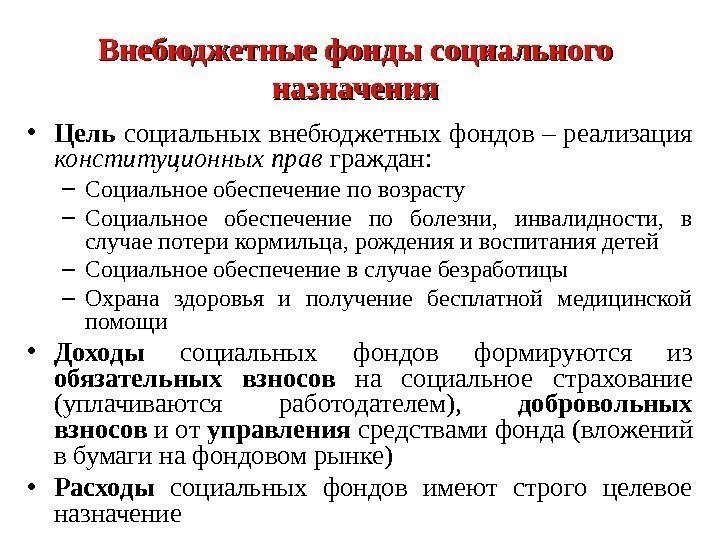 Внебюджетные фонды социального назначения

• Цель социальных внебюджетных фондов – реализация конституционных прав граждан:
– Социальное обеспечение по возрасту
– Социальное обеспечение по болезни, инвалидности, в случае потери кормильца, рождения и воспитания детей
– Социальное обеспечение в случае безработицы
– Охрана здоровья и получение бесплатной медицинской помощи
• Доходы социальных фондов формируются из обязательных взносов на социальное страхование (уплачиваются работодателем), добровольных взносов и от управления средствами фонда (вложений в бумаги на фондовом рынке)
• Расходы социальных фондов имеют строго целевое назначение